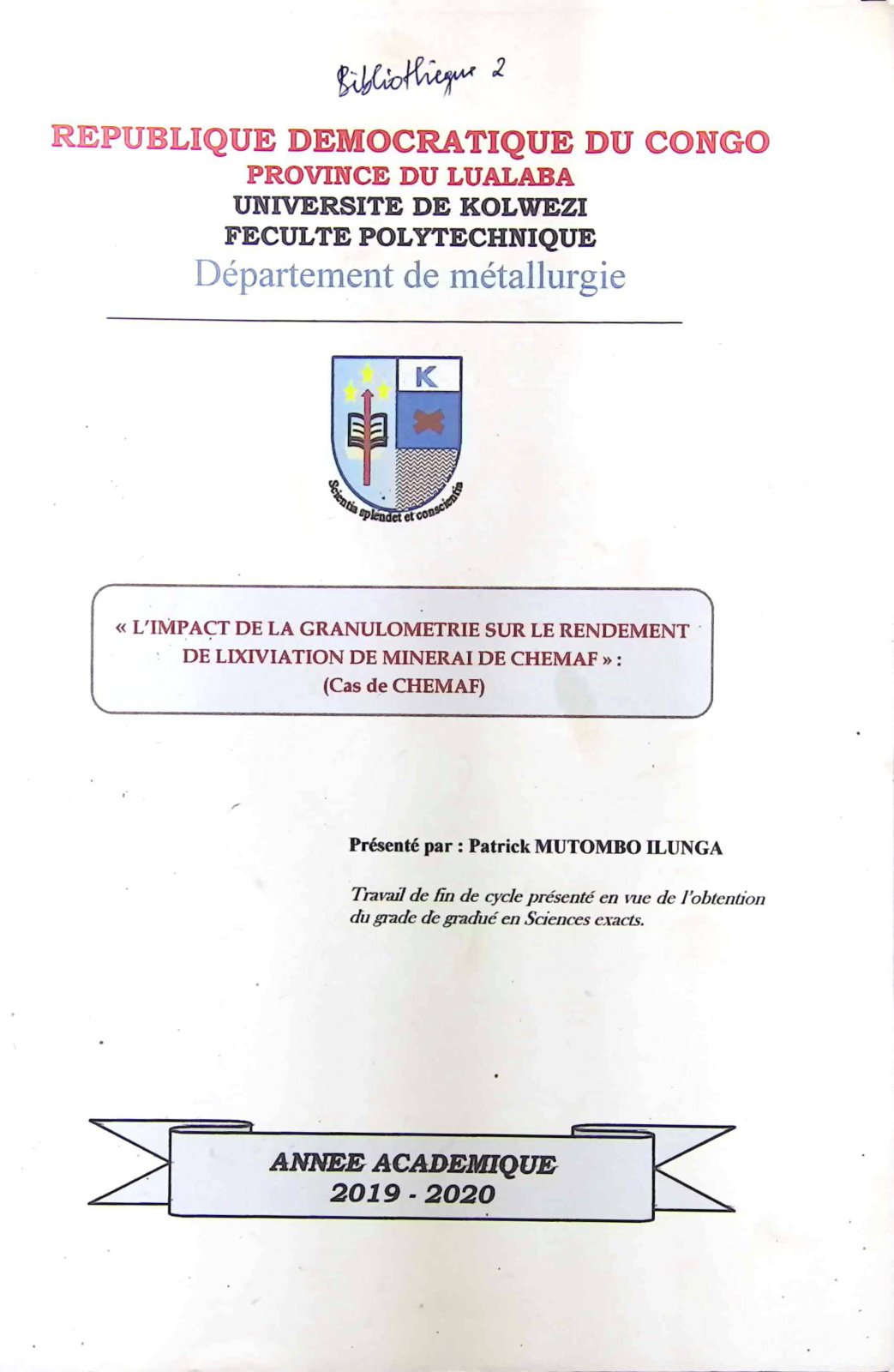 Bibliothèque 2

REPUBLIQUE DEMOCRATIQUE DU CONGO
PROVINCE DU LUALABA
UNIVERSITE DE KOLWEZI
FECULTE POLYTECHNIQUE
Département de métallurgie

K
Scientia splendet et conscientia

« L'IMPACT DE LA GRANULOMETRIE SUR LE RENDEMENT DE LIXIVIATION DE MINERAI DE CHEMAF » : (Cas de CHEMAF)

Présenté par : Patrick MUTOMBO ILUNGA

Travail de fin de cycle présenté en vue de l'obtention du grade de gradué en Sciences exacts.

ANNEE ACADEMIQUE
2019 - 2020